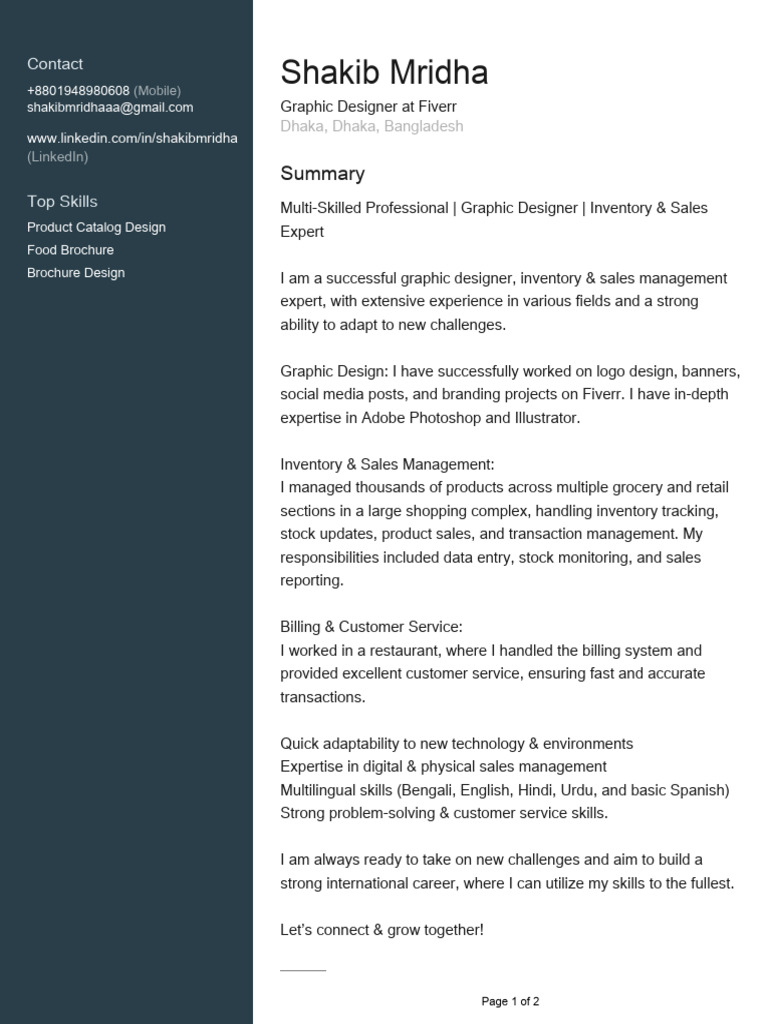 Contact
+8801948980608 (Mobile)
shakibmridhaaa@gmail.com

www.linkedin.com/in/shakibmridha (LinkedIn)

Top Skills
Product Catalog Design
Food Brochure
Brochure Design

Shakib Mridha
Graphic Designer at Fiverr
Dhaka, Dhaka, Bangladesh

Summary
Multi-Skilled Professional | Graphic Designer | Inventory & Sales Expert

I am a successful graphic designer, inventory & sales management expert, with extensive experience in various fields and a strong ability to adapt to new challenges.

Graphic Design: I have successfully worked on logo design, banners, social media posts, and branding projects on Fiverr. I have in-depth expertise in Adobe Photoshop and Illustrator.

Inventory & Sales Management:
I managed thousands of products across multiple grocery and retail sections in a large shopping complex, handling inventory tracking, stock updates, product sales, and transaction management. My responsibilities included data entry, stock monitoring, and sales reporting.

Billing & Customer Service:
I worked in a restaurant, where I handled the billing system and provided excellent customer service, ensuring fast and accurate transactions.

Quick adaptability to new technology & environments
Expertise in digital & physical sales management
Multilingual skills (Bengali, English, Hindi, Urdu, and basic Spanish)
Strong problem-solving & customer service skills.

I am always ready to take on new challenges and aim to build a strong international career, where I can utilize my skills to the fullest.

Let's connect & grow together!

Page 1 of 2